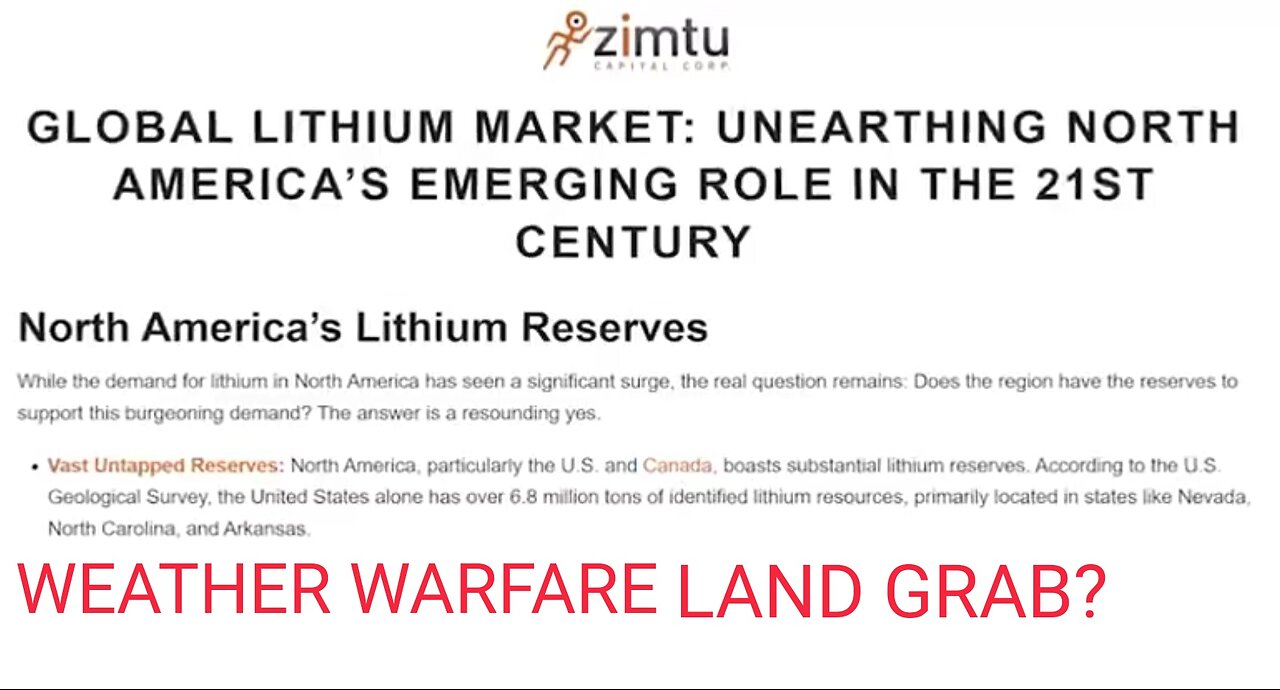 zimtu
CAPITAL CORP.

GLOBAL LITHIUM MARKET: UNEARTHING NORTH AMERICA'S EMERGING ROLE IN THE 21ST CENTURY

North America's Lithium Reserves

While the demand for lithium in North America has seen a significant surge, the real question remains: Does the region have the reserves to support this burgeoning demand? The answer is a resounding yes.

• Vast Untapped Reserves: North America, particularly the U.S. and Canada, boasts substantial lithium reserves. According to the U.S. Geological Survey, the United States alone has over 6.8 million tons of identified lithium resources, primarily located in states like Nevada, North Carolina, and Arkansas.

WEATHER WARFARE LAND GRAB?